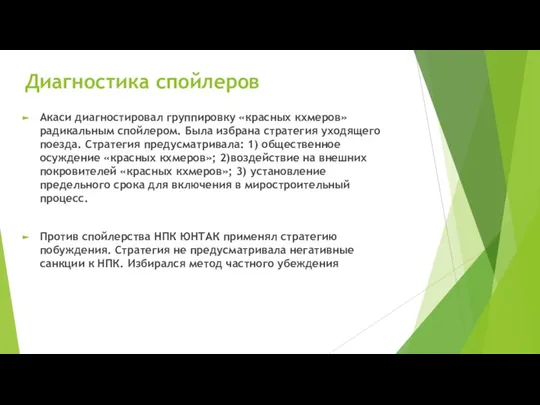 Диагностика спойлеров

Акаси диагностировал группировку «красных кхмеров» радикальным спойлером. Была избрана стратегия уходящего поезда. Стратегия предусматривала: 1) общественное осуждение «красных кхмеров»; 2)воздействие на внешних покровителей «красных кхмеров»; 3) установление предельного срока для включения в миростроительный процесс.

Против спойлерства НПК ЮНТАК применял стратегию побуждения. Стратегия не предусматривала негативные санкции к НПК. Избирался метод частного убеждения